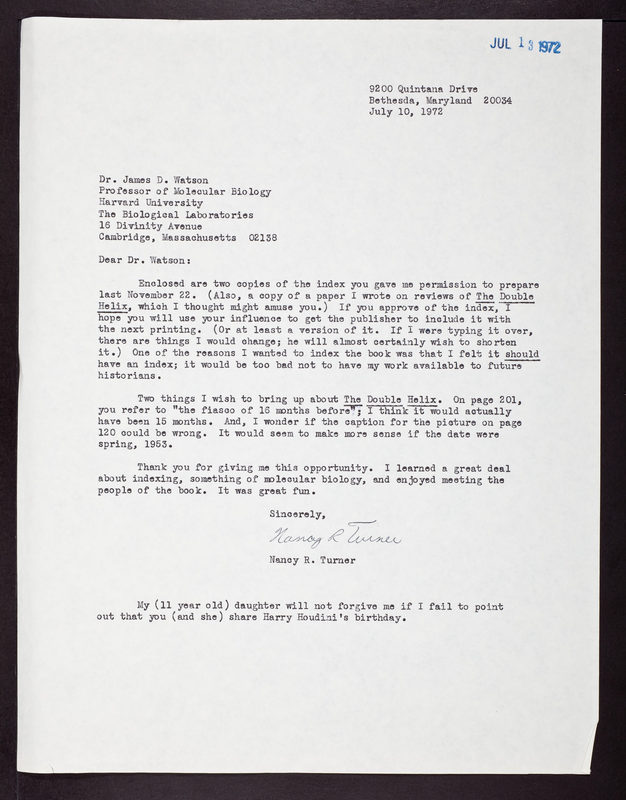 JUL 13 1972

9200 Quintana Drive
Bethesda, Maryland 20034
July 10, 1972

Dr. James D. Watson
Professor of Molecular Biology
Harvard University
The Biological Laboratories
16 Divinity Avenue
Cambridge, Massachusetts 02138

Dear Dr. Watson:

Enclosed are two copies of the index you gave me permission to prepare last November 22. (Also, a copy of a paper I wrote on reviews of The Double Helix, which I thought might amuse you.) If you approve of the index, I hope you will use your influence to get the publisher to include it with the next printing. (Or at least a version of it. If I were typing it over, there are things I would change; he will almost certainly wish to shorten it.) One of the reasons I wanted to index the book was that I felt it should have an index; it would be too bad not to have my work available to future historians.

Two things I wish to bring up about The Double Helix. On page 201, you refer to "the fiasco of 16 months before"; I think it would actually have been 15 months. And, I wonder if the caption for the picture on page 120 could be wrong. It would seem to make more sense if the date were spring, 1953.

Thank you for giving me this opportunity. I learned a great deal about indexing, something of molecular biology, and enjoyed meeting the people of the book. It was great fun.

Sincerely,

Nancy R Turner

Nancy R. Turner

My (11 year old) daughter will not forgive me if I fail to point out that you (and she) share Harry Houdini's birthday.